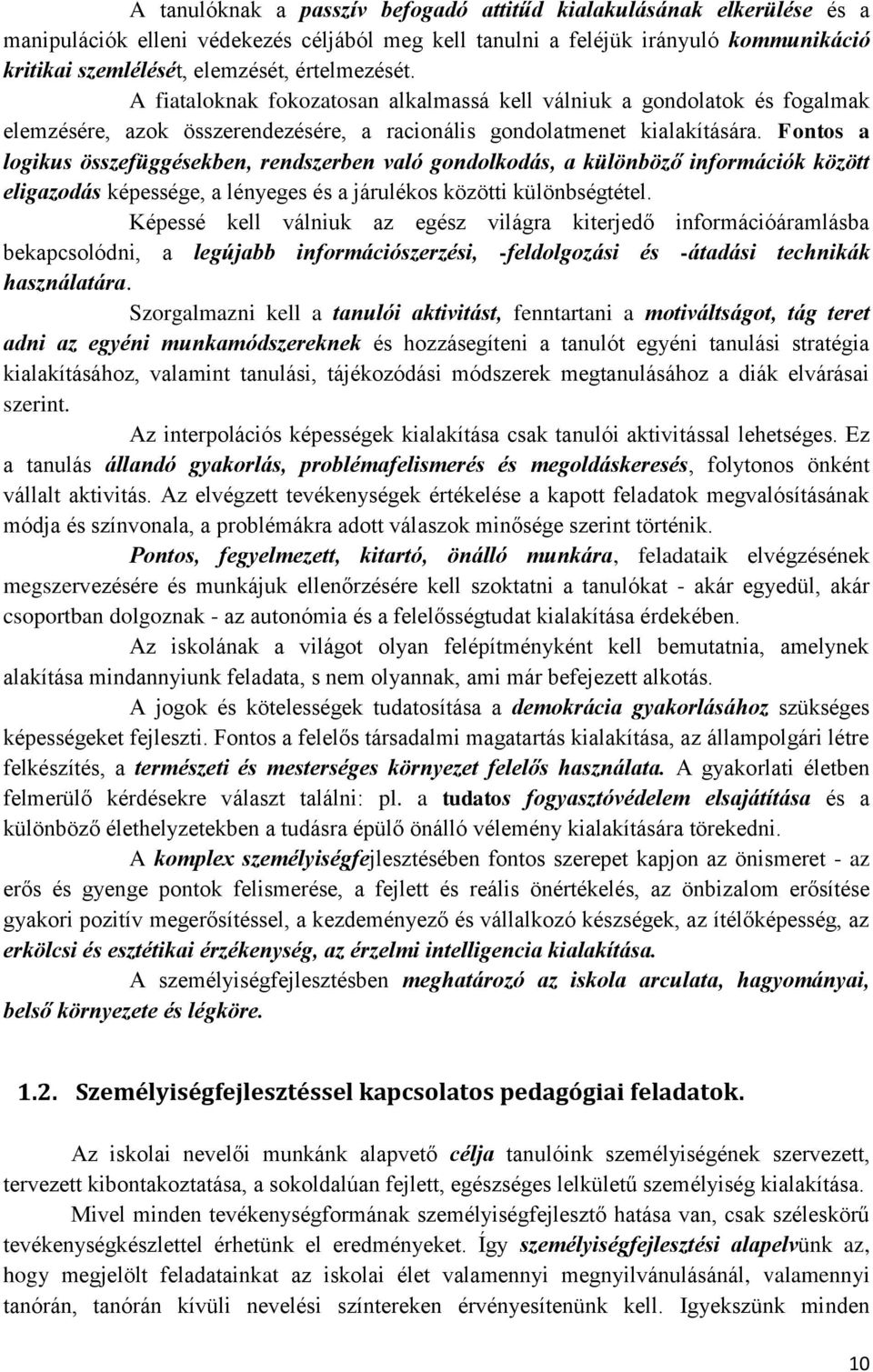 A tanulóknak a passzív befogadó attitűd kialakulásának elkerülése és a manipulációk elleni védekezés céljából meg kell tanulni a feléjük irányuló kommunikáció kritikai szemlélését, elemzését, értelmezését.

A fiataloknak fokozatosan alkalmassá kell válniuk a gondolatok és fogalmak elemzésére, azok összerendezésére, a racionális gondolatmenet kialakítására. Fontos a logikus összefüggésekben, rendszerben való gondolkodás, a különböző információk között eligazodás képessége, a lényeges és a járulékos közötti különbségtétel.

Képessé kell válniuk az egész világra kiterjedő információáramlásba bekapcsolódni, a legújabb információszerzési, -feldolgozási és -átadási technikák használatára.

Szorgalmazni kell a tanulói aktivitást, fenntartani a motiváltságot, tág teret adni az egyéni munkamódszereknek és hozzásegíteni a tanulót egyéni tanulási stratégia kialakításához, valamint tanulási, tájékozódási módszerek megtanulásához a diák elvárásai szerint.

Az interpolációs képességek kialakítása csak tanulói aktivitással lehetséges. Ez a tanulás állandó gyakorlás, problémafelismerés és megoldáskeresés, folytonos önként vállalt aktivitás. Az elvégzett tevékenységek értékelése a kapott feladatok megvalósításának módja és színvonala, a problémákra adott válaszok minősége szerint történik.

Pontos, fegyelmezett, kitartó, önálló munkára, feladataik elvégzésének megszervezésére és munkájuk ellenőrzésére kell szoktatni a tanulókat - akár egyedül, akár csoportban dolgoznak - az autonómia és a felelősségtudat kialakítása érdekében.

Az iskolának a világot olyan felépítményként kell bemutatnia, amelynek alakítása mindannyiunk feladata, s nem olyannak, ami már befejezett alkotás.

A jogok és kötelességek tudatosítása a demokrácia gyakorlásához szükséges képességeket fejleszti. Fontos a felelős társadalmi magatartás kialakítása, az állampolgári létre felkészítés, a természeti és mesterséges környezet felelős használata. A gyakorlati életben felmerülő kérdésekre választ találni: pl. a tudatos fogyasztóvédelem elsajátítása és a különböző élethelyzetekben a tudásra épülő önálló vélemény kialakítására törekedni.

A komplex személyiségfejlesztésében fontos szerepet kapjon az önismeret - az erős és gyenge pontok felismerése, a fejlett és reális önértékelés, az önbizalom erősítése gyakori pozitív megerősítéssel, a kezdeményező és vállalkozó készségek, az ítélőképesség, az erkölcsi és esztétikai érzékenység, az érzelmi intelligencia kialakítása.

A személyiségfejlesztésben meghatározó az iskola arculata, hagyományai, belső környezete és légköre.

1.2. Személyiségfejlesztéssel kapcsolatos pedagógiai feladatok.

Az iskolai nevelői munkánk alapvető célja tanulóink személyiségének szervezett, tervezett kibontakoztatása, a sokoldalúan fejlett, egészséges lelkületű személyiség kialakítása.

Mivel minden tevékenységformának személyiségfejlesztő hatása van, csak széleskörű tevékenységkészlettel érhetünk el eredményeket. Így személyiségfejlesztési alapelvünk az, hogy megjelölt feladatainkat az iskolai élet valamennyi megnyilvánulásánál, valamennyi tanórán, tanórán kívüli nevelési színtereken érvényesítenünk kell. Igyekszünk minden

10